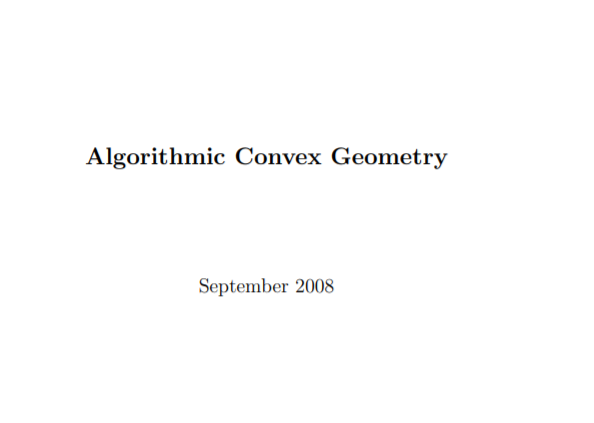 Algorithmic Convex Geometry

September 2008